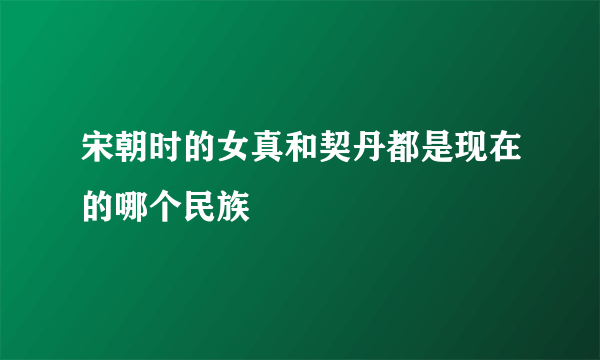 宋朝时的女真和契丹都是现在的哪个民族